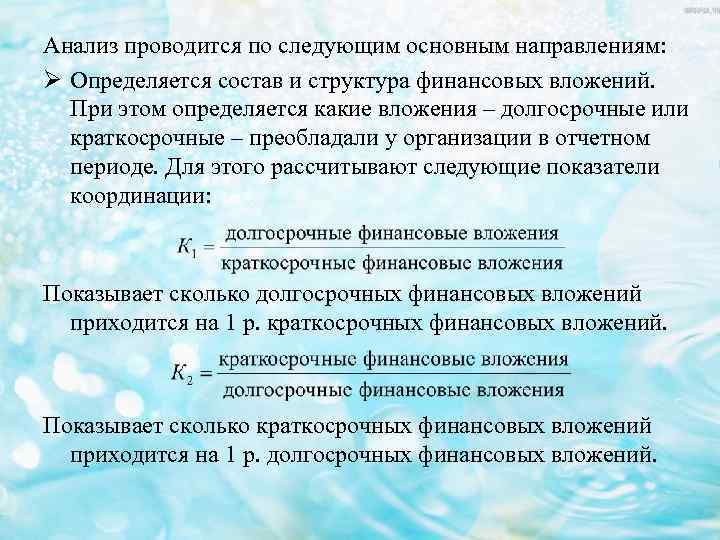 Анализ проводится по следующим основным направлениям:

➢ Определяется состав и структура финансовых вложений. При этом определяется какие вложения – долгосрочные или краткосрочные – преобладали у организации в отчетном периоде. Для этого рассчитывают следующие показатели координации:

$K_1 = \frac{\text{долгосрочные финансовые вложения}}{\text{краткосрочные финансовые вложения}}$

Показывает сколько долгосрочных финансовых вложений приходится на 1 р. краткосрочных финансовых вложений.

$K_2 = \frac{\text{краткосрочные финансовые вложения}}{\text{долгосрочные финансовые вложения}}$

Показывает сколько краткосрочных финансовых вложений приходится на 1 р. долгосрочных финансовых вложений.